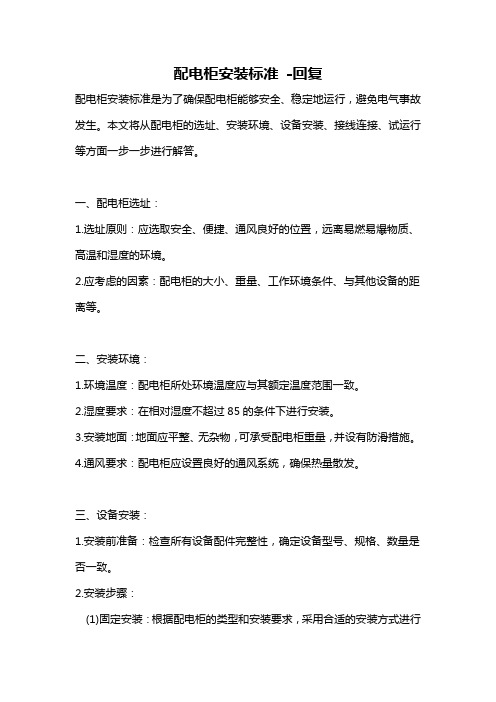 配电柜安装标准 -回复

配电柜安装标准是为了确保配电柜能够安全、稳定地运行，避免电气事故发生。本文将从配电柜的选址、安装环境、设备安装、接线连接、试运行等方面一步一步进行解答。

一、配电柜选址：

1.选址原则：应选取安全、便捷、通风良好的位置，远离易燃易爆物质、高温和湿度的环境。

2.应考虑的因素：配电柜的大小、重量、工作环境条件、与其他设备的距离等。

二、安装环境：

1.环境温度：配电柜所处环境温度应与其额定温度范围一致。

2.湿度要求：在相对湿度不超过 85 的条件下进行安装。

3.安装地面：地面应平整、无杂物，可承受配电柜重量，并设有防滑措施。

4.通风要求：配电柜应设置良好的通风系统，确保热量散发。

三、设备安装：

1.安装前准备：检查所有设备配件完整性，确定设备型号、规格、数量是否一致。

2.安装步骤：

(1)固定安装：根据配电柜的类型和安装要求，采用合适的安装方式进行